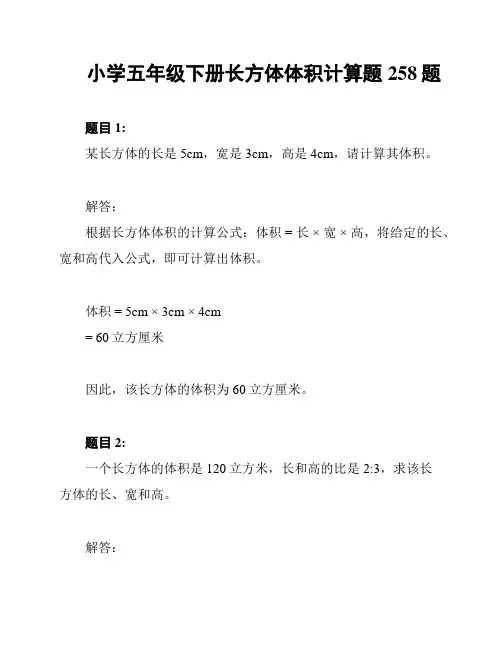 小学五年级下册长方体体积计算题 258 题

题目 1:

某长方体的长是 5cm，宽是 3cm，高是 4cm，请计算其体积。

解答:

根据长方体体积的计算公式：体积 = 长 × 宽 × 高，将给定的长、宽和高代入公式，即可计算出体积。

体积 = 5cm × 3cm × 4cm

= 60 立方厘米

因此，该长方体的体积为 60 立方厘米。

题目 2:

一个长方体的体积是 120 立方米，长和高的比是 2:3，求该长方体的长、宽和高。

解答: